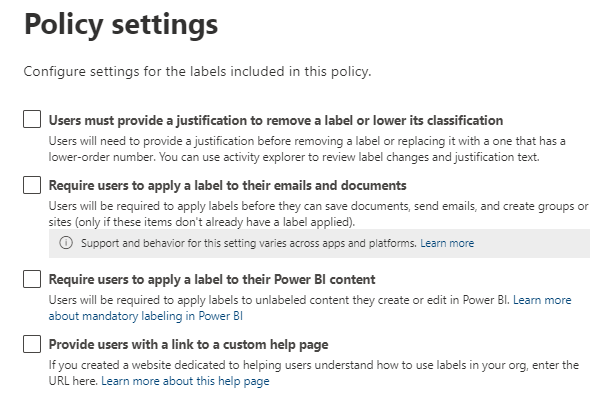 Policy settings

Configure settings for the labels included in this policy.

Users must provide a justification to remove a label or lower its classification

Users will need to provide a justification before removing a label or replacing it with a one that has a lower-order number. You can use activity explorer to review label changes and justification text.

Require users to apply a label to their emails and documents

Users will be required to apply labels before they can save documents, send emails, and create groups or sites (only if these items don't already have a label applied).

Support and behavior for this setting varies across apps and platforms. Learn more

Require users to apply a label to their Power BI content

Users will be required to apply labels to unlabeled content they create or edit in Power BI. Learn more about mandatory labeling in Power BI

Provide users with a link to a custom help page

If you created a website dedicated to helping users understand how to use labels in your org, enter the URL here. Learn more about this help page